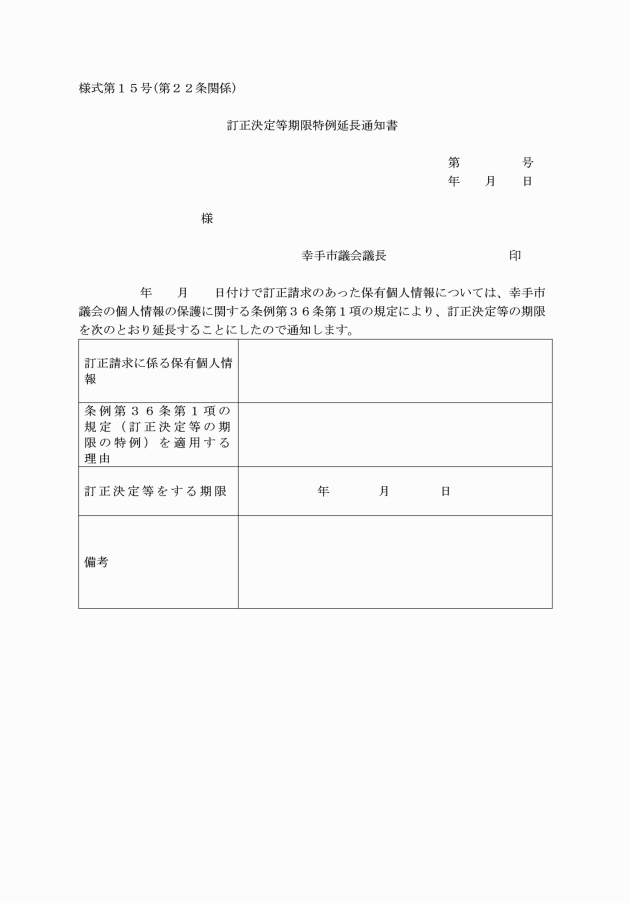 様式第１５号(第２２条関係)

訂正決定等期限特例延長通知書

第　　　　号
年　　月　　日

様

幸手市議会議長　　　　　　　　印

年　　月　　日付けで訂正請求のあった保有個人情報については、幸手市議会の個人情報の保護に関する条例第３６条第１項の規定により、訂正決定等の期限を次のとおり延長することにしたので通知します。

| 訂正請求に係る保有個人情報 | |
|---|---|
| 条例第３６条第１項の規定（訂正決定等の期限の特例）を適用する理由 | |
| 訂正決定等をする期限 | 年　　月　　日 |
| 備考 | |